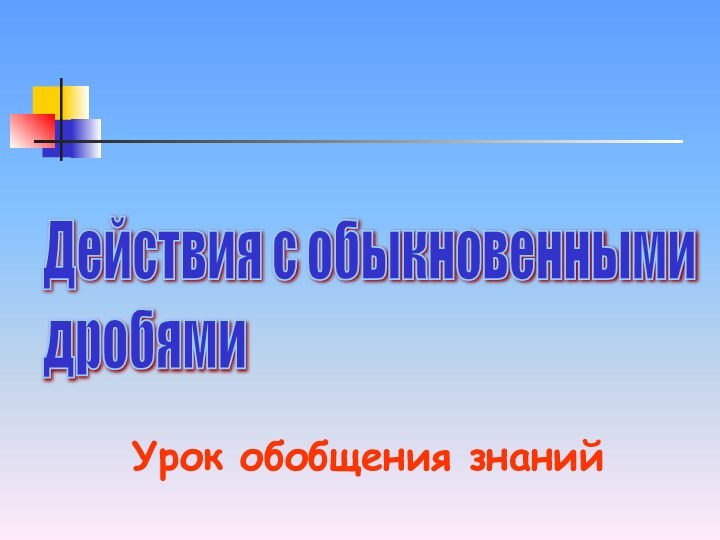 Действия с обыкновенными дробями

Урок обобщения знаний